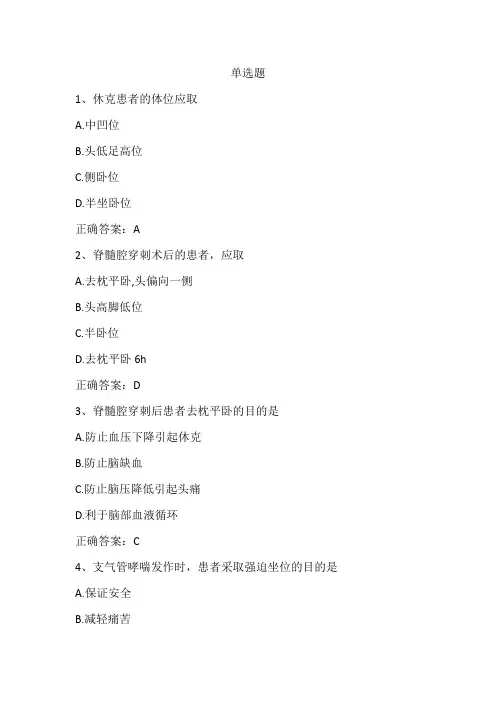 单选题

1、休克患者的体位应取

A.中凹位

B.头低足高位

C.侧卧位

D.半坐卧位

正确答案：A

2、脊髓腔穿刺术后的患者，应取

A.去枕平卧,头偏向一侧

B.头高脚低位

C.半卧位

D.去枕平卧 6h

正确答案：D

3、脊髓腔穿刺后患者去枕平卧的目的是

A.防止血压下降引起休克

B.防止脑缺血

C.防止脑压降低引起头痛

D.利于脑部血液循环

正确答案：C

4、支气管哮喘发作时，患者采取强迫坐位的目的是

A.保证安全

B.减轻痛苦